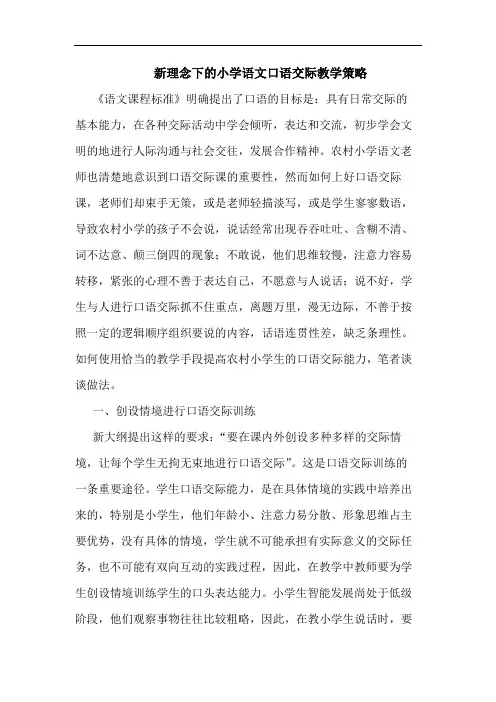 新理念下的小学语文口语交际教学策略

《语文课程标准》明确提出了口语的目标是：具有日常交际的基本能力，在各种交际活动中学会倾听，表达和交流，初步学会文明的地进行人际沟通与社会交往，发展合作精神。农村小学语文老师也清楚地意识到口语交际课的重要性，然而如何上好口语交际课，老师们却束手无策，或是老师轻描淡写，或是学生寥寥数语，导致农村小学的孩子不会说，说话经常出现吞吞吐吐、含糊不清、词不达意、颠三倒四的现象；不敢说，他们思维较慢，注意力容易转移，紧张的心理不善于表达自己，不愿意与人说话；说不好，学生与人进行口语交际抓不住重点，离题万里，漫无边际，不善于按照一定的逻辑顺序组织要说的内容，话语连贯性差，缺乏条理性。如何使用恰当的教学手段提高农村小学生的口语交际能力，笔者谈谈做法。

一、创设情境进行口语交际训练

新大纲提出这样的要求：“要在课内外创设多种多样的交际情境，让每个学生无拘无束地进行口语交际”。这是口语交际训练的一条重要途径。学生口语交际能力，是在具体情境的实践中培养出来的，特别是小学生，他们年龄小、注意力易分散、形象思维占主要优势，没有具体的情境，学生就不可能承担有实际意义的交际任务，也不可能有双向互动的实践过程，因此，在教学中教师要为学生创设情境训练学生的口头表达能力。小学生智能发展尚处于低级阶段，他们观察事物往往比较粗略，因此，在教小学生说话时，要